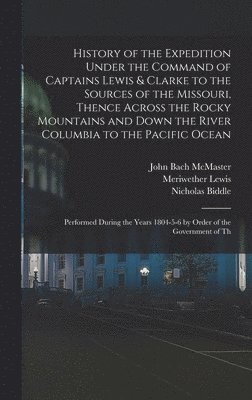 History of the Expedition Under the Command of Captains Lewis & Clarke to the Sources of the Missouri, Thence Across the Rocky Mountains and Down the River Columbia to the Pacific Ocean

John Bach McMaster
Meriwether Lewis
Nicholas Biddle

Performed During the Years 1804-5-6 by Order of the Government of Th